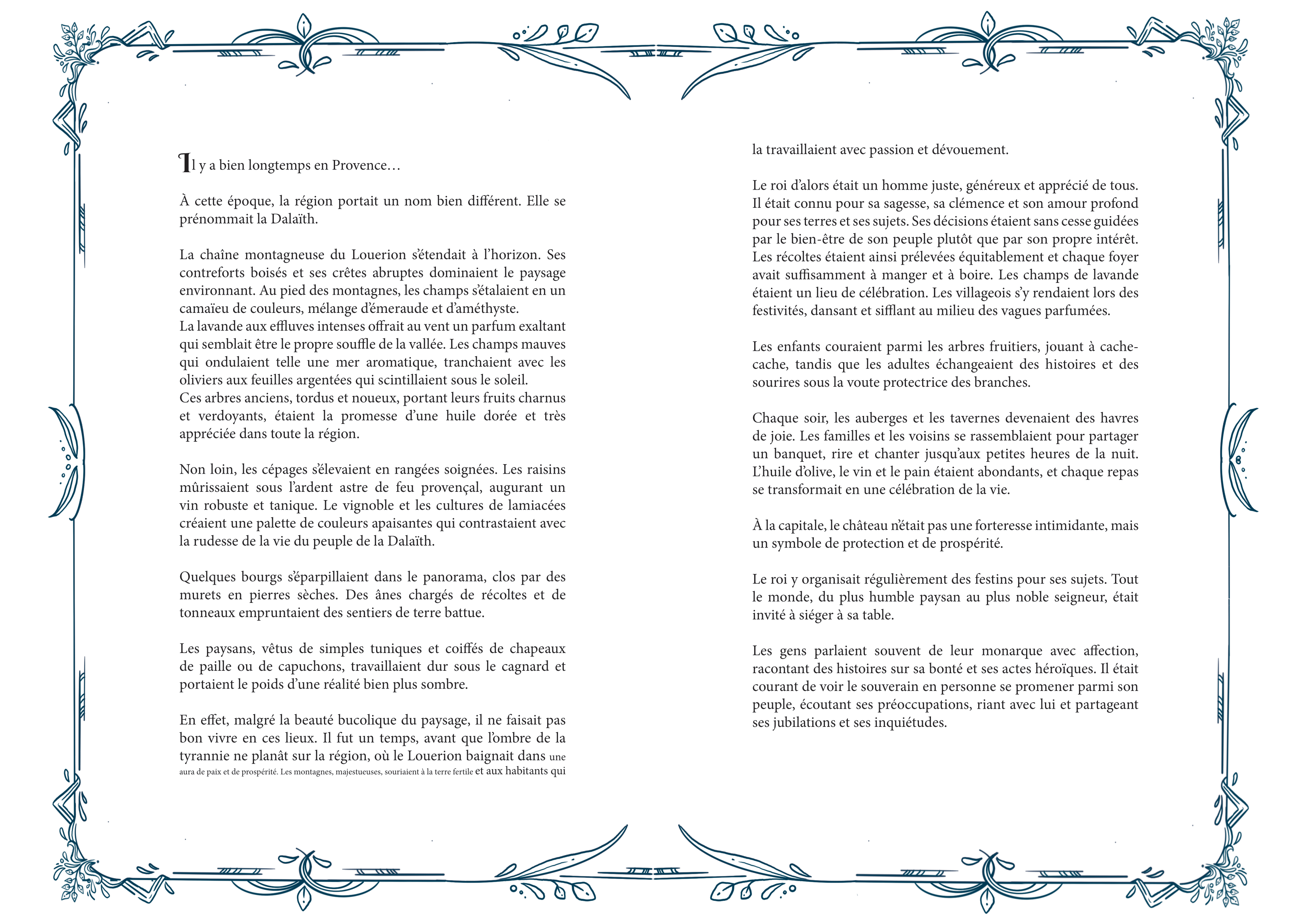 Il y a bien longtemps en Provence…

À cette époque, la région portait un nom bien différent. Elle se prénommait la Dalaïth.

La chaîne montagneuse du Louerion s'étendait à l'horizon. Ses contreforts boisés et ses crêtes abruptes dominaient le paysage environnant. Au pied des montagnes, les champs s'étalaient en un camaïeu de couleurs, mélange d'émeraude et d'améthyste.
La lavande aux effluves intenses offrait au vent un parfum exaltant qui semblait être le propre souffle de la vallée. Les champs mauves qui ondulaient telle une mer aromatique, tranchaient avec les oliviers aux feuilles argentées qui scintillaient sous le soleil.
Ces arbres anciens, tordus et noueux, portant leurs fruits charnus et verdoyants, étaient la promesse d'une huile dorée et très appréciée dans toute la région.

Non loin, les cépages s'élevaient en rangées soignées. Les raisins mûrissaient sous l'ardent astre de feu provençal, augurant un vin robuste et tanique. Le vignoble et les cultures de lamiacées créaient une palette de couleurs apaisantes qui contrastaient avec la rudesse de la vie du peuple de la Dalaïth.

Quelques bourgs s'éparpillaient dans le panorama, clos par des murets en pierres sèches. Des ânes chargés de récoltes et de tonneaux empruntaient des sentiers de terre battue.

Les paysans, vêtus de simples tuniques et coiffés de chapeaux de paille ou de capuchons, travaillaient dur sous le cagnard et portaient le poids d'une réalité bien plus sombre.

En effet, malgré la beauté bucolique du paysage, il ne faisait pas bon vivre en ces lieux. Il fut un temps, avant que l'ombre de la tyrannie ne planât sur la région, où le Louerion baignait dans une aura de paix et de prospérité. Les montagnes, majestueuses, souriaient à la terre fertile et aux habitants qui la travaillaient avec passion et dévouement.

Le roi d'alors était un homme juste, généreux et apprécié de tous. Il était connu pour sa sagesse, sa clémence et son amour profond pour ses terres et ses sujets. Ses décisions étaient sans cesse guidées par le bien-être de son peuple plutôt que par son propre intérêt. Les récoltes étaient ainsi prélevées équitablement et chaque foyer avait suffisamment à manger et à boire. Les champs de lavande étaient un lieu de célébration. Les villageois s'y rendaient lors des festivités, dansant et sifflant au milieu des vagues parfumées.

Les enfants couraient parmi les arbres fruitiers, jouant à cache-cache, tandis que les adultes échangeaient des histoires et des sourires sous la voute protectrice des branches.

Chaque soir, les auberges et les tavernes devenaient des havres de joie. Les familles et les voisins se rassemblaient pour partager un banquet, rire et chanter jusqu'aux petites heures de la nuit. L'huile d'olive, le vin et le pain étaient abondants, et chaque repas se transformait en une célébration de la vie.

À la capitale, le château n'était pas une forteresse intimidante, mais un symbole de protection et de prospérité.

Le roi y organisait régulièrement des festins pour ses sujets. Tout le monde, du plus humble paysan au plus noble seigneur, était invité à siéger à sa table.

Les gens parlaient souvent de leur monarque avec affection, racontant des histoires sur sa bonté et ses actes héroïques. Il était courant de voir le souverain en personne se promener parmi son peuple, écoutant ses préoccupations, riant avec lui et partageant ses jubilations et ses inquiétudes.